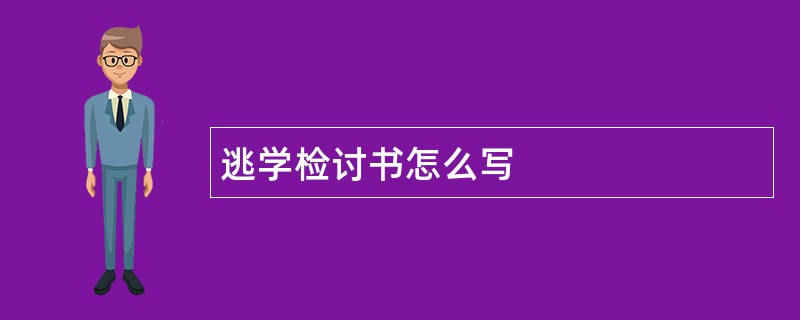 逃学检讨书怎么写